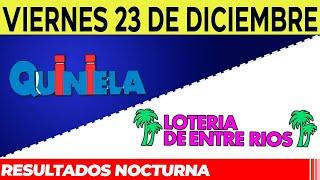 VIERNES 23 DE DICIEMBRE

QUINIELA

LOTERIA
DE ENTRE RIOS

RESULTADOS NOCTURNA